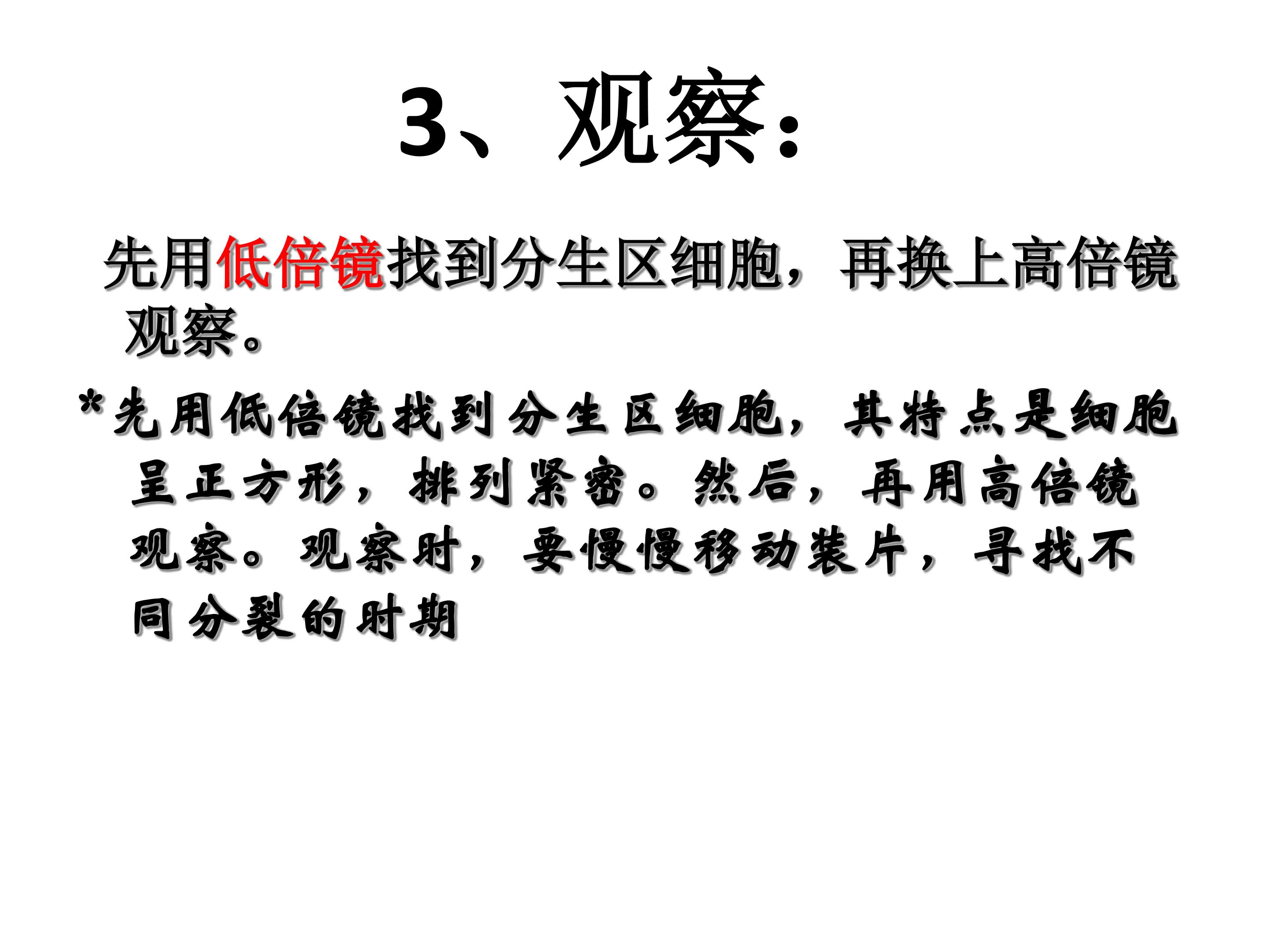 3、观察:

先用低倍镜找到分生区细胞，再换上高倍镜观察。

*先用低倍镜找到分生区细胞，其特点是细胞呈正方形，排列紧密。然后，再用高倍镜观察。观察时，要慢慢移动装片，寻找不同分裂的时期